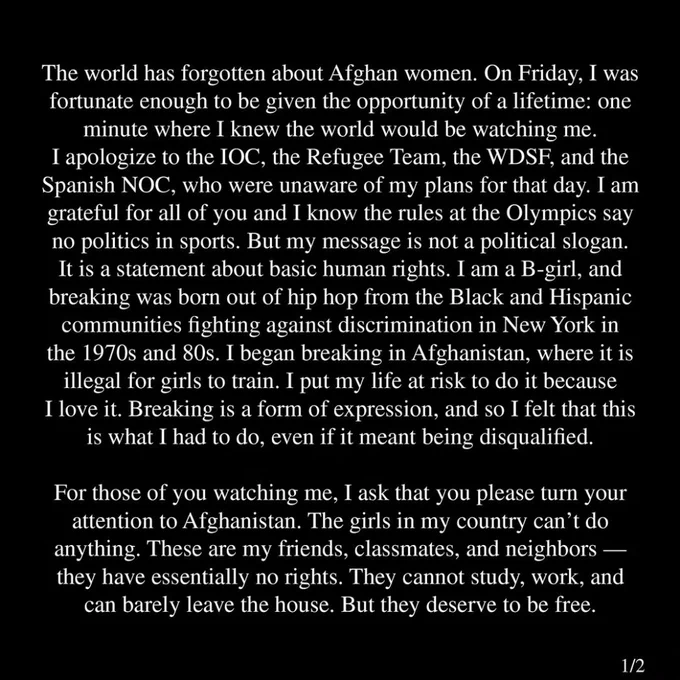 The world has forgotten about Afghan women. On Friday, I was fortunate enough to be given the opportunity of a lifetime: one minute where I knew the world would be watching me. I apologize to the IOC, the Refugee Team, the WDSF, and the Spanish NOC, who were unaware of my plans for that day. I am grateful for all of you and I know the rules at the Olympics say no politics in sports. But my message is not a political slogan. It is a statement about basic human rights. I am a B-girl, and breaking was born out of hip hop from the Black and Hispanic communities fighting against discrimination in New York in the 1970s and 80s. I began breaking in Afghanistan, where it is illegal for girls to train. I put my life at risk to do it because I love it. Breaking is a form of expression, and so I felt that this is what I had to do, even if it meant being disqualified.

For those of you watching me, I ask that you please turn your attention to Afghanistan. The girls in my country can't do anything. These are my friends, classmates, and neighbors — they have essentially no rights. They cannot study, work, and can barely leave the house. But they deserve to be free.

1/2